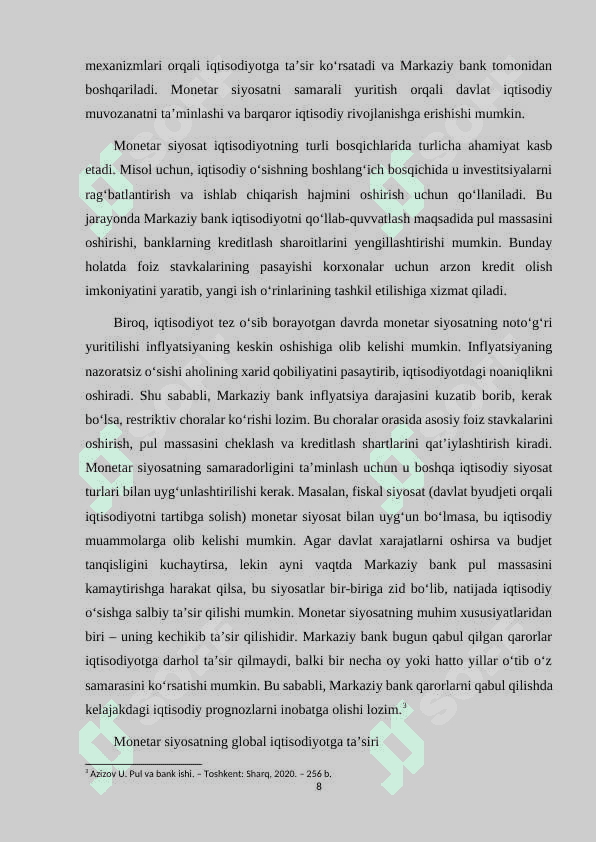 mexanizmlari orqali iqtisodiyotga ta’sir ko‘rsatadi va Markaziy bank tomonidan boshqariladi. Monetar siyosatni samarali yuritish orqali davlat iqtisodiy muvozanatni ta’minlashi va barqaror iqtisodiy rivojlanishga erishishi mumkin.

Monetar siyosat iqtisodiyotning turli bosqichlarida turlicha ahamiyat kasb etadi. Misol uchun, iqtisodiy o‘sishning boshlang‘ich bosqichida u investitsiyalarni rag‘batlantirish va ishlab chiqarish hajmini oshirish uchun qo‘llaniladi. Bu jarayonda Markaziy bank iqtisodiyotni qo‘llab-quvvatlash maqsadida pul massasini oshirishi, banklarning kreditlash sharoitlarini yengillashtirishi mumkin. Bunday holatda foiz stavkalarining pasayishi korxonalar uchun arzon kredit olish imkoniyatini yaratib, yangi ish o‘rinlarining tashkil etilishiga xizmat qiladi.

Biroq, iqtisodiyot tez o‘sib borayotgan davrda monetar siyosatning noto‘g‘ri yuritilishi inflyatsiyaning keskin oshishiga olib kelishi mumkin. Inflyatsiyaning nazoratsiz o‘sishi aholining xarid qobiliyatini pasaytirib, iqtisodiyotdagi noaniqlikni oshiradi. Shu sababli, Markaziy bank inflyatsiya darajasini kuzatib borib, kerak bo‘lsa, restriktiv choralar ko‘rishi lozim. Bu choralar orasida asosiy foiz stavkalarini oshirish, pul massasini cheklash va kreditlash shartlarini qat’iylashtirish kiradi. Monetar siyosatning samaradorligini ta’minlash uchun u boshqa iqtisodiy siyosat turlari bilan uyg‘unlashtirilishi kerak. Masalan, fiskal siyosat (davlat byudjeti orqali iqtisodiyotni tartibga solish) monetar siyosat bilan uyg‘un bo‘lmasa, bu iqtisodiy muammolarga olib kelishi mumkin. Agar davlat xarajatlarni oshirsa va budjet tanqisligini kuchaytirsa, lekin ayni vaqtda Markaziy bank pul massasini kamaytirishga harakat qilsa, bu siyosatlar bir-biriga zid bo‘lib, natijada iqtisodiy o‘sishga salbiy ta’sir qilishi mumkin. Monetar siyosatning muhim xususiyatlaridan biri – uning kechikib ta’sir qilishidir. Markaziy bank bugun qabul qilgan qarorlar iqtisodiyotga darhol ta’sir qilmaydi, balki bir necha oy yoki hatto yillar o‘tib o‘z samarasini ko‘rsatishi mumkin. Bu sababli, Markaziy bank qarorlarni qabul qilishda kelajakdagi iqtisodiy prognozlarni inobatga olishi lozim.$^3$

Monetar siyosatning global iqtisodiyotga ta’siri

$^3$ Azizov U. Pul va bank ishi. – Toshkent: Sharq, 2020. – 256 b.

8